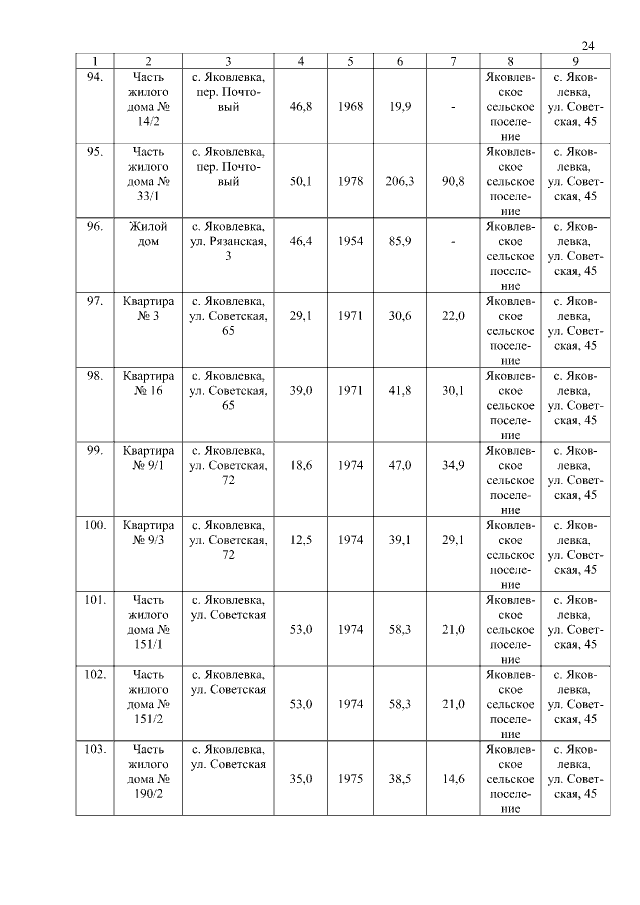 24

| 1 | 2 | 3 | 4 | 5 | 6 | 7 | 8 | 9 |
|---|---|---|---|---|---|---|---|---|
| 94. | Часть жилого дома № 14/2 | с. Яковлевка, пер. Почтовый | 46,8 | 1968 | 19,9 | - | Яковлевское сельское поселение | с. Яковлевка, ул. Советская, 45 |
| 95. | Часть жилого дома № 33/1 | с. Яковлевка, пер. Почтовый | 50,1 | 1978 | 206,3 | 90,8 | Яковлевское сельское поселение | с. Яковлевка, ул. Советская, 45 |
| 96. | Жилой дом | с. Яковлевка, ул. Рязанская, 3 | 46,4 | 1954 | 85,9 | - | Яковлевское сельское поселение | с. Яковлевка, ул. Советская, 45 |
| 97. | Квартира № 3 | с. Яковлевка, ул. Советская, 65 | 29,1 | 1971 | 30,6 | 22,0 | Яковлевское сельское поселение | с. Яковлевка, ул. Советская, 45 |
| 98. | Квартира № 16 | с. Яковлевка, ул. Советская, 65 | 39,0 | 1971 | 41,8 | 30,1 | Яковлевское сельское поселение | с. Яковлевка, ул. Советская, 45 |
| 99. | Квартира № 9/1 | с. Яковлевка, ул. Советская, 72 | 18,6 | 1974 | 47,0 | 34,9 | Яковлевское сельское поселение | с. Яковлевка, ул. Советская, 45 |
| 100. | Квартира № 9/3 | с. Яковлевка, ул. Советская, 72 | 12,5 | 1974 | 39,1 | 29,1 | Яковлевское сельское поселение | с. Яковлевка, ул. Советская, 45 |
| 101. | Часть жилого дома № 151/1 | с. Яковлевка, ул. Советская | 53,0 | 1974 | 58,3 | 21,0 | Яковлевское сельское поселение | с. Яковлевка, ул. Советская, 45 |
| 102. | Часть жилого дома № 151/2 | с. Яковлевка, ул. Советская | 53,0 | 1974 | 58,3 | 21,0 | Яковлевское сельское поселение | с. Яковлевка, ул. Советская, 45 |
| 103. | Часть жилого дома № 190/2 | с. Яковлевка, ул. Советская | 35,0 | 1975 | 38,5 | 14,6 | Яковлевское сельское поселение | с. Яковлевка, ул. Советская, 45 |